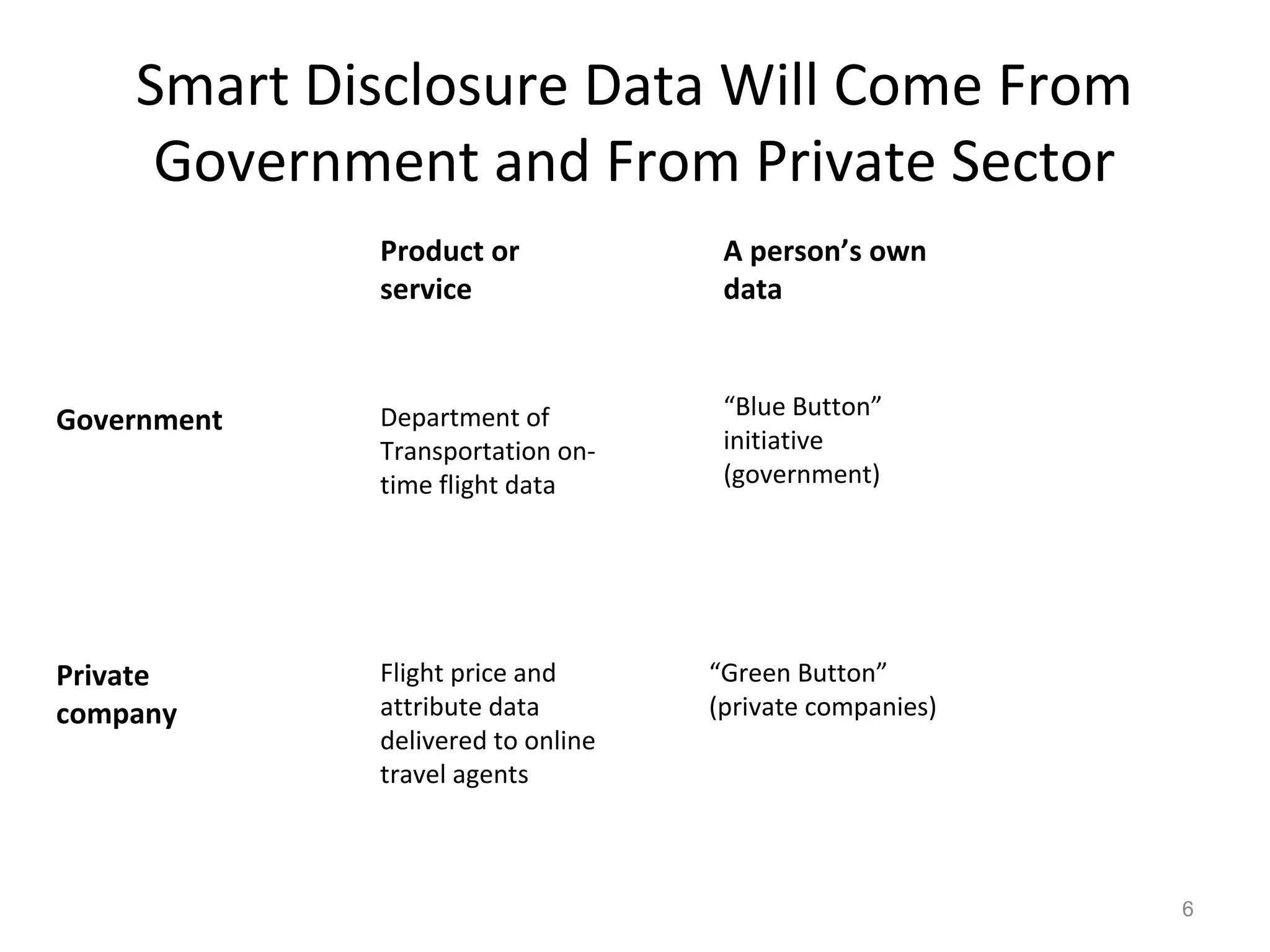 Smart Disclosure Data Will Come From Government and From Private Sector

| | Product or service | A person's own data |
|---|---|---|
| Government | Department of Transportation on-time flight data | "Blue Button" initiative (government) |
| Private company | Flight price and attribute data delivered to online travel agents | "Green Button" (private companies) |

6